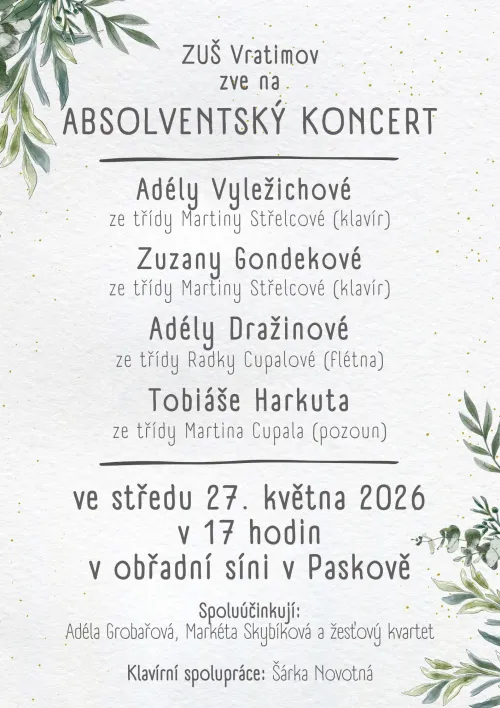 ZUŠ Vratimov
zve na
ABSOLVENTSKÝ KONCERT

Adély Vyležichové
ze třídy Martiny Střelcové (klavír)

Zuzany Gondekové
ze třídy Martiny Střelcové (klavír)

Adély Dražinové
ze třídy Radky Cupalové (flétna)

Tobiáše Harkuta
ze třídy Martina Cupala (pozoun)

ve středu 27. května 2026
v 17 hodin
v obřadní síni v Paskově

Spoluúčinkují:
Adéla Grobařová, Markéta Skybíková a žesťový kvartet

Klavírní spolupráce: Šárka Novotná